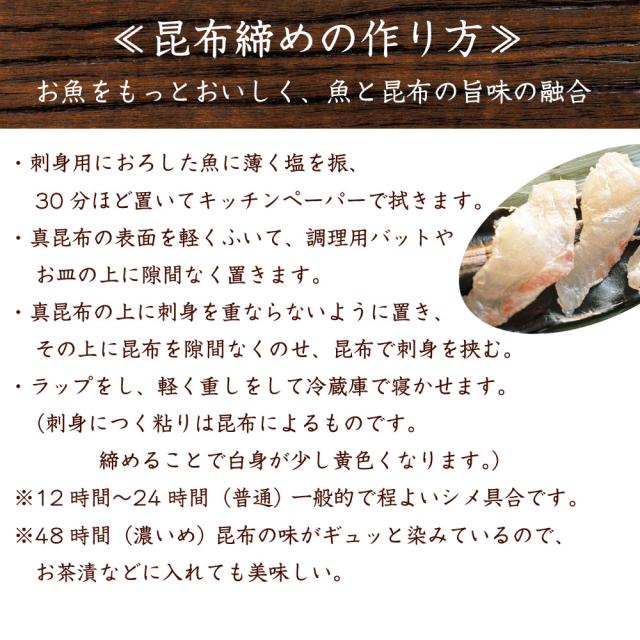 ≪昆布締めの作り方≫

お魚をもっとおいしく、魚と昆布の旨味の融合

・刺身用におろした魚に薄く塩を振、30分ほど置いてキッチンペーパーで拭きます。

・真昆布の表面を軽くふいて、調理用バットやお皿の上に隙間なく置きます。

・真昆布の上に刺身を重ならないように置き、その上に昆布を隙間なくのせ、昆布で刺身を挟む。

・ラップをし、軽く重しをして冷蔵庫で寝かせます。

(刺身につく粘りは昆布によるものです。

締めることで白身が少し黄色くなります。)

※12時間~24時間(普通)一般的で程よいシメ具合です。

※48時間(濃いめ)昆布の味がギュッと染みているので、お茶漬などに入れても美味しい。